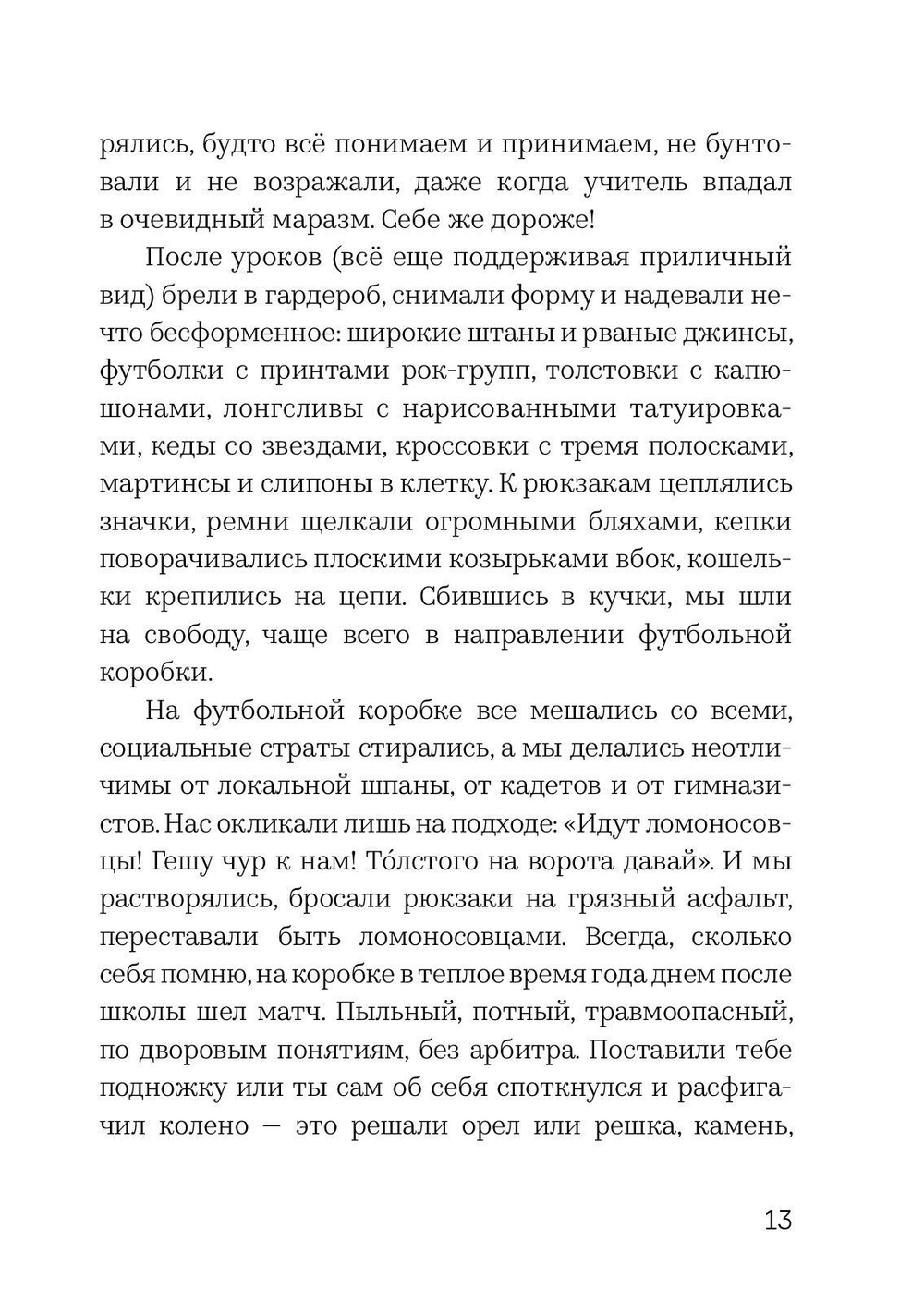 рялись, будто всё понимаем и принимаем, не бунтовали и не возражали, даже когда учитель впадал в очевидный маразм. Себе же дороже!

После уроков (всё еще поддерживая приличный вид) брели в гардероб, снимали форму и надевали нечто бесформенное: широкие штаны и рваные джинсы, футболки с принтами рок-групп, толстовки с капюшонами, лонгсливы с нарисованными татуировками, кеды со звездами, кроссовки с тремя полосками, мартинсы и слипоны в клетку. К рюкзакам цеплялись значки, ремни щелкали огромными бляхами, кепки поворачивались плоскими козырьками вбок, кошельки крепились на цепи. Сбившись в кучки, мы шли на свободу, чаще всего в направлении футбольной коробки.

На футбольной коробке все мешались со всеми, социальные страты стирались, а мы делались неотличимы от локальной шпаны, от кадетов и от гимназистов. Нас окликали лишь на подходе: «Идут ломоносовцы! Гешу чур к нам! То́лстого на ворота давай». И мы растворялись, бросали рюкзаки на грязный асфальт, переставали быть ломоносовцами. Всегда, сколько себя помню, на коробке в теплое время года днем после школы шел матч. Пыльный, потный, травмоопасный, по дворовым понятиям, без арбитра. Поставили тебе подножку или ты сам об себя споткнулся и расфигачил колено — это решали орел или решка, камень,

13